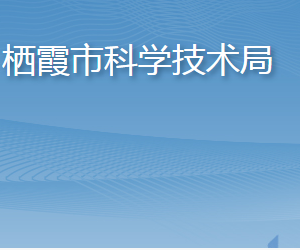 栖霞市科学技术局